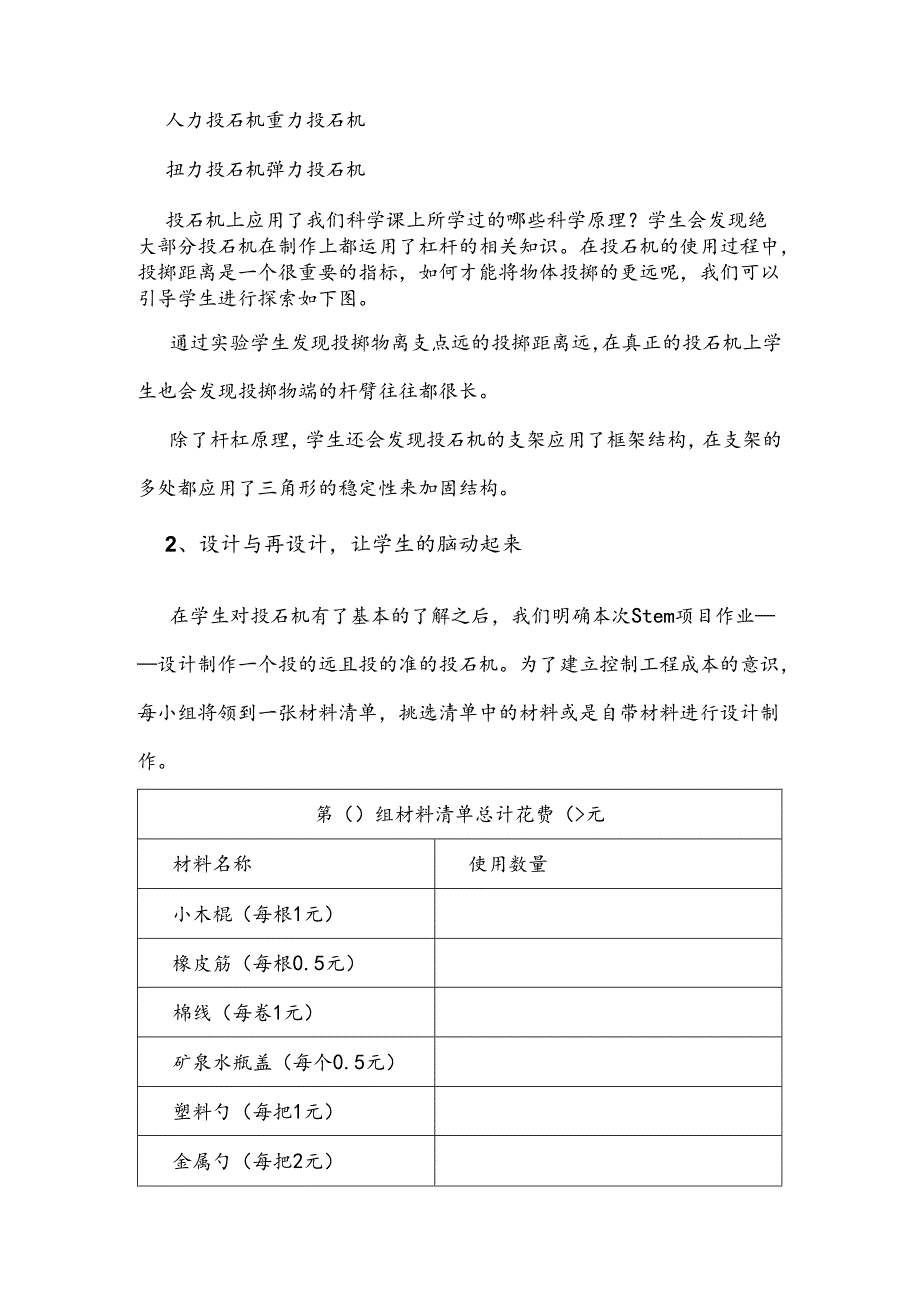 人力投石机重力投石机

扭力投石机弹力投石机

投石机上应用了我们科学课上所学过的哪些科学原理？学生会发现绝大部分投石机在制作上都运用了杠杆的相关知识。在投石机的使用过程中，投掷距离是一个很重要的指标，如何才能将物体投掷的更远呢，我们可以引导学生进行探索如下图。

通过实验学生发现投掷物离支点远的投掷距离远，在真正的投石机上学生也会发现投掷物端的杆臂往往都很长。

除了杆杠原理，学生还会发现投石机的支架应用了框架结构，在支架的多处都应用了三角形的稳定性来加固结构。

2、设计与再设计，让学生的脑动起来

在学生对投石机有了基本的了解之后，我们明确本次Stem项目作业——设计制作一个投的远且投的准的投石机。为了建立控制工程成本的意识，每小组将领到一张材料清单，挑选清单中的材料或是自带材料进行设计制作。

| 第（）组材料清单总计花费（>元 | |
|---|---|
| 材料名称 | 使用数量 |
| 小木棍（每根1元） | |
| 橡皮筋（每根0.5元） | |
| 棉线（每卷1元） | |
| 矿泉水瓶盖（每个0.5元） | |
| 塑料勺（每把1元） | |
| 金属勺（每把2元） | |